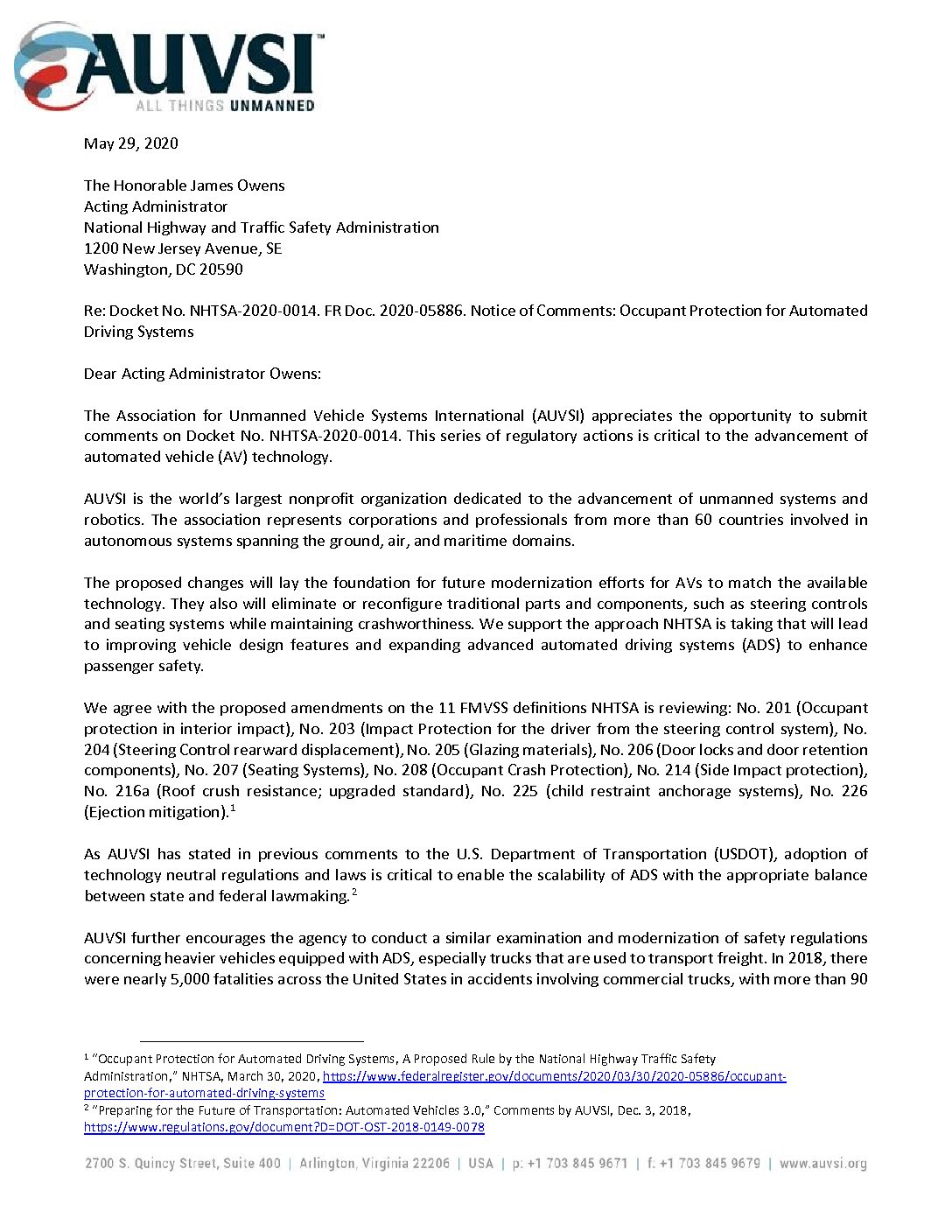 AUVSI™
ALL THINGS UNMANNED

May 29, 2020

The Honorable James Owens
Acting Administrator
National Highway and Traffic Safety Administration
1200 New Jersey Avenue, SE
Washington, DC 20590

Re: Docket No. NHTSA-2020-0014. FR Doc. 2020-05886. Notice of Comments: Occupant Protection for Automated Driving Systems

Dear Acting Administrator Owens:

The Association for Unmanned Vehicle Systems International (AUVSI) appreciates the opportunity to submit comments on Docket No. NHTSA-2020-0014. This series of regulatory actions is critical to the advancement of automated vehicle (AV) technology.

AUVSI is the world's largest nonprofit organization dedicated to the advancement of unmanned systems and robotics. The association represents corporations and professionals from more than 60 countries involved in autonomous systems spanning the ground, air, and maritime domains.

The proposed changes will lay the foundation for future modernization efforts for AVs to match the available technology. They also will eliminate or reconfigure traditional parts and components, such as steering controls and seating systems while maintaining crashworthiness. We support the approach NHTSA is taking that will lead to improving vehicle design features and expanding advanced automated driving systems (ADS) to enhance passenger safety.

We agree with the proposed amendments on the 11 FMVSS definitions NHTSA is reviewing: No. 201 (Occupant protection in interior impact), No. 203 (Impact Protection for the driver from the steering control system), No. 204 (Steering Control rearward displacement), No. 205 (Glazing materials), No. 206 (Door locks and door retention components), No. 207 (Seating Systems), No. 208 (Occupant Crash Protection), No. 214 (Side Impact protection), No. 216a (Roof crush resistance; upgraded standard), No. 225 (child restraint anchorage systems), No. 226 (Ejection mitigation).$^1$

As AUVSI has stated in previous comments to the U.S. Department of Transportation (USDOT), adoption of technology neutral regulations and laws is critical to enable the scalability of ADS with the appropriate balance between state and federal lawmaking.$^2$

AUVSI further encourages the agency to conduct a similar examination and modernization of safety regulations concerning heavier vehicles equipped with ADS, especially trucks that are used to transport freight. In 2018, there were nearly 5,000 fatalities across the United States in accidents involving commercial trucks, with more than 90

$^1$ "Occupant Protection for Automated Driving Systems, A Proposed Rule by the National Highway Traffic Safety Administration," NHTSA, March 30, 2020, https://www.federalregister.gov/documents/2020/03/30/2020-05886/occupant-protection-for-automated-driving-systems
$^2$ "Preparing for the Future of Transportation: Automated Vehicles 3.0," Comments by AUVSI, Dec. 3, 2018, https://www.regulations.gov/document?D=DOT-OST-2018-0149-0078

2700 S. Quincy Street, Suite 400 | Arlington, Virginia 22206 | USA | p: +1 703 845 9671 | f: +1 703 845 9679 | www.auvsi.org